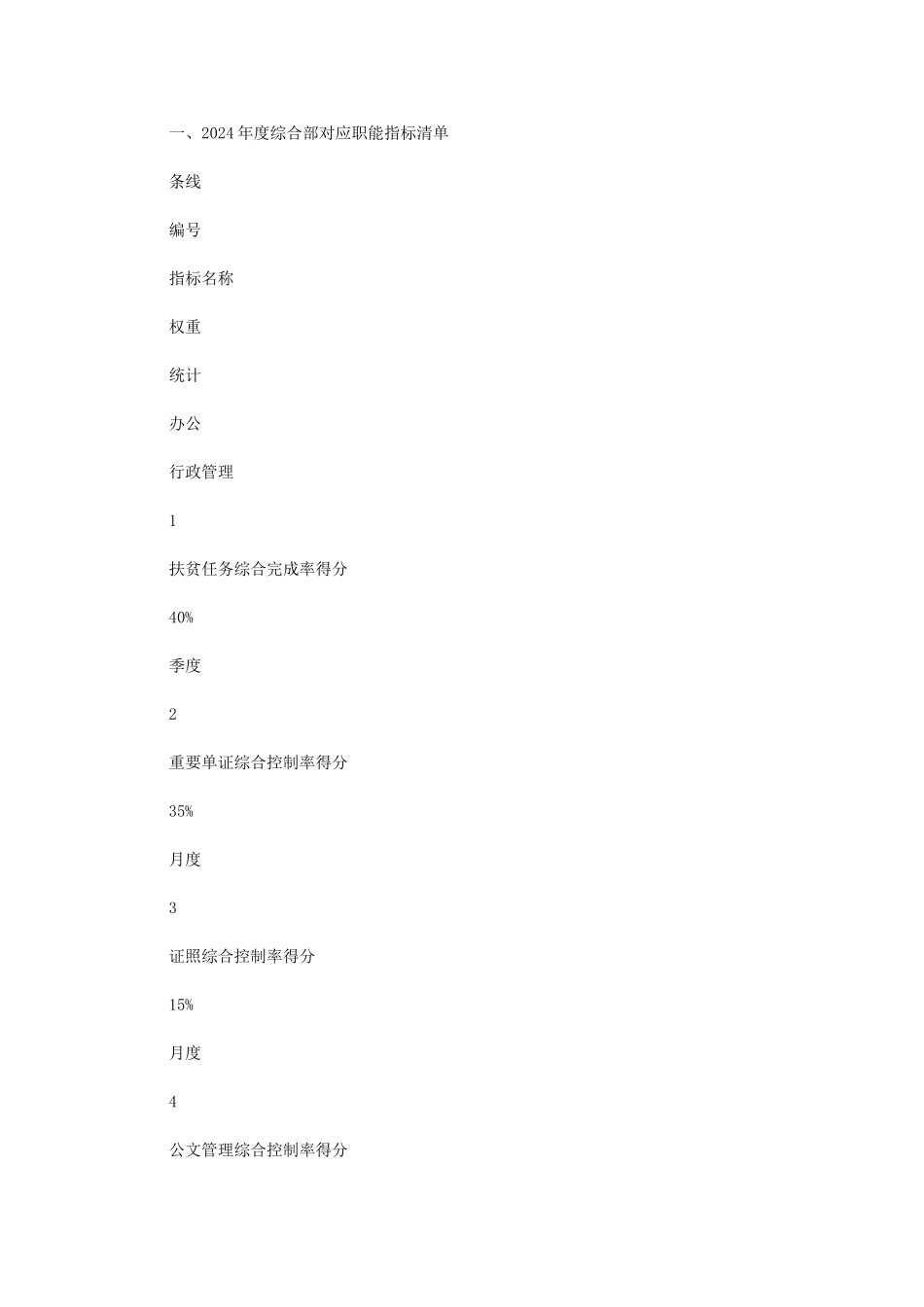 一、2024年度综合部对应职能指标清单

条线

编号

指标名称

权重

统计

办公

行政管理

1

扶贫任务综合完成率得分

40%

季度

2

重要单证综合控制率得分

35%

月度

3

证照综合控制率得分

15%

月度

4

公文管理综合控制率得分